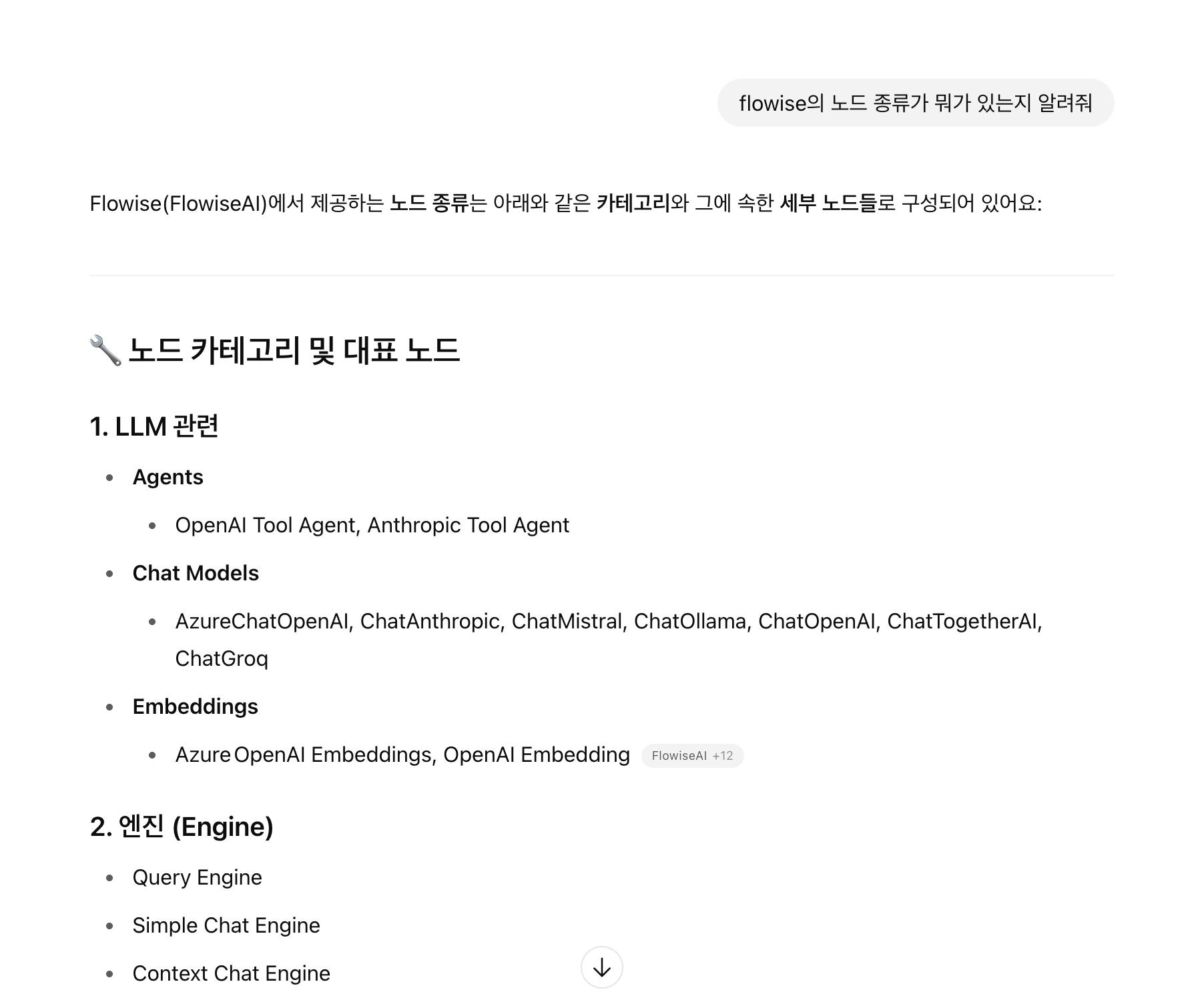 flowise의 노드 종류가 뭐가 있는지 알려줘

Flowise(FlowiseAI)에서 제공하는 노드 종류는 아래와 같은 카테고리와 그에 속한 세부 노드들로 구성되어 있어요:

🔧 노드 카테고리 및 대표 노드

1. LLM 관련

- Agents
  - OpenAI Tool Agent, Anthropic Tool Agent
- Chat Models
  - AzureChatOpenAI, ChatAnthropic, ChatMistral, ChatOllama, ChatOpenAI, ChatTogetherAI, ChatGroq
- Embeddings
  - Azure OpenAI Embeddings, OpenAI Embedding FlowiseAI +12

2. 엔진 (Engine)

- Query Engine
- Simple Chat Engine
- Context Chat Engine